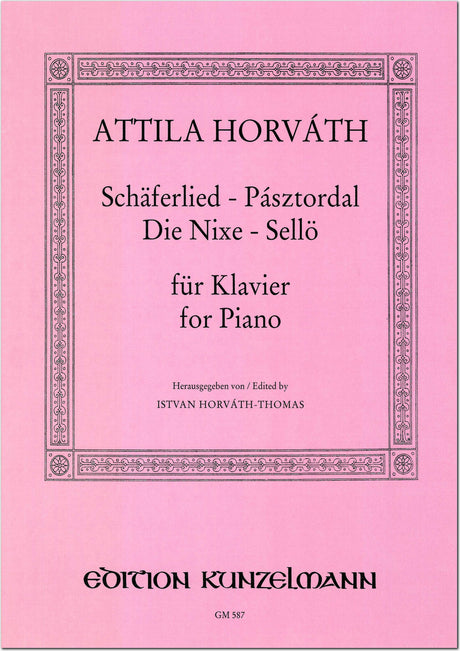 ATTILA HORVÁTH

Schäferlied - Pásztordal
Die Nixe - Sellö

für Klavier
for Piano

Herausgegeben von / Edited by
ISTVAN HORVÁTH-THOMAS

EDITION KUNZELMANN

GM 587